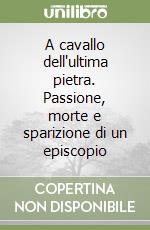 unilibro

A cavallo dell'ultima pietra. Passione, morte e sparizione di un episcopio

COPERTINA NON DISPONIBILE